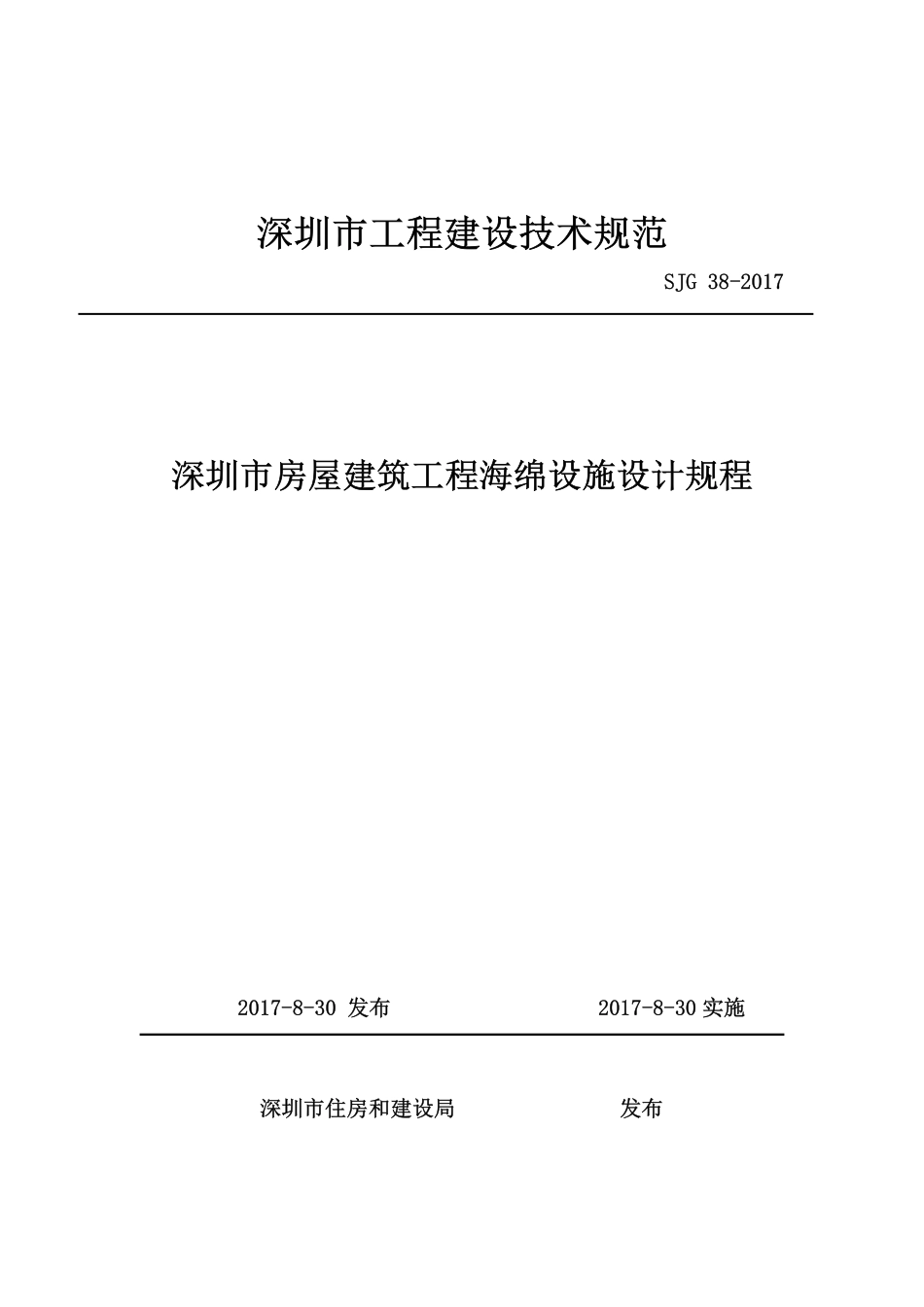 深圳市工程建设技术规范

SJG 38-2017

深圳市房屋建筑工程海绵设施设计规程

2017-8-30 发布　　2017-8-30 实施

深圳市住房和建设局　　发布